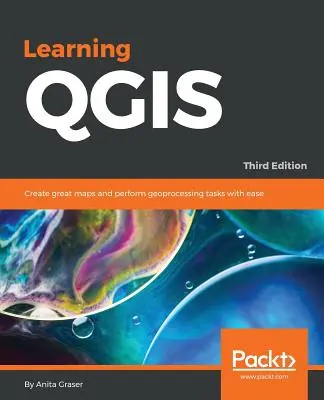 Learning
QGIS

Third Edition

Create great maps and perform geoprocessing tasks with ease

Packt>
www.packt.com

By Anita Graser